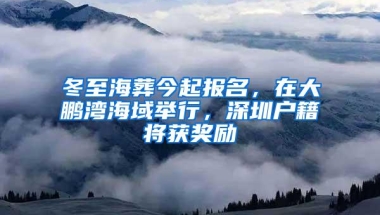 冬至海葬今起报名，在大鹏湾海域举行，深圳户籍将获奖励